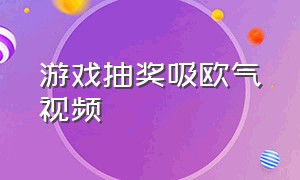 游戏抽奖吸欧气视频